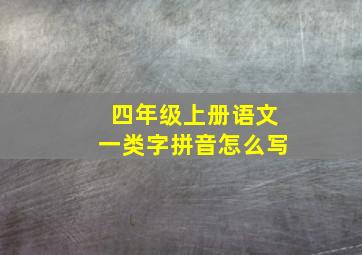 四年级上册语文
一类字拼音怎么写